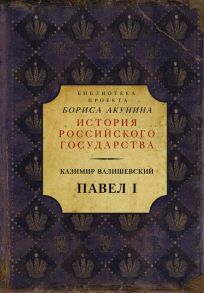 БИБЛИОТЕКА ПРОЕКТА
БОРИСА АКУНИНА
ИСТОРИЯ РОССИЙСКОГО ГОСУДАРСТВА

КАЗИМИР ВАЛИШЕВСКИЙ
ПАВЕЛ I